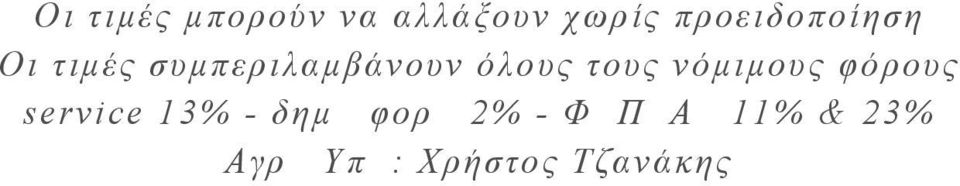 Οι τιμές μπορούν να αλλάξουν χωρίς προειδοποίηση
Οι τιμές συμπεριλαμβάνουν όλους τους νόμιμους φόρους
service 13% - δημ φορ 2% - Φ Π Α 11% & 23%
Αγρ Υπ : Χρήστος Τζανάκης